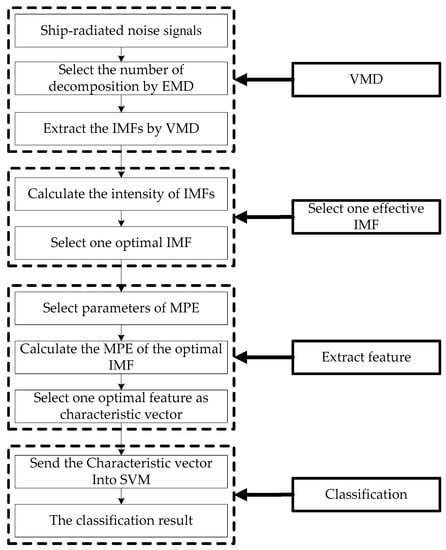 Ship-radiated noise signals

Select the number of decomposition by EMD

Extract the IMFs by VMD

VMD

Calculate the intensity of IMFs

Select one optimal IMF

Select one effective IMF

Select parameters of MPE

Calculate the MPE of the optimal IMF

Select one optimal feature as characteristic vector

Extract feature

Send the Characteristic vector Into SVM

The classification result

Classification